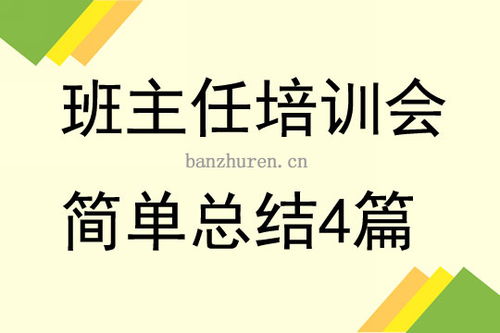 班主任培训会

banzhuren.cn

简单总结4篇